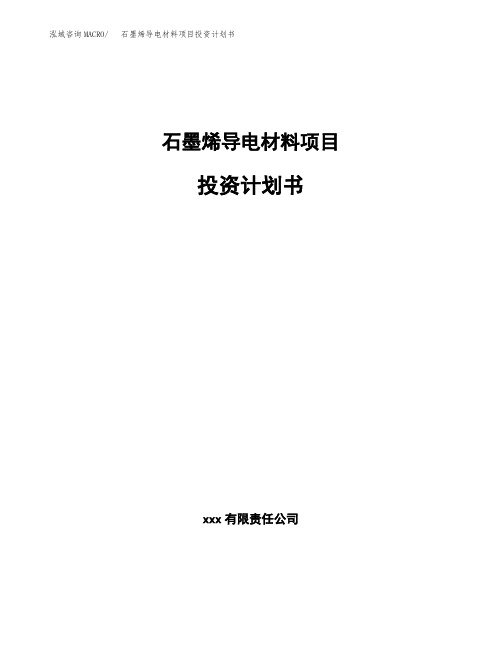 泓域咨询MACRO/　石墨烯导电材料项目投资计划书

石墨烯导电材料项目

投资计划书

xxx 有限责任公司